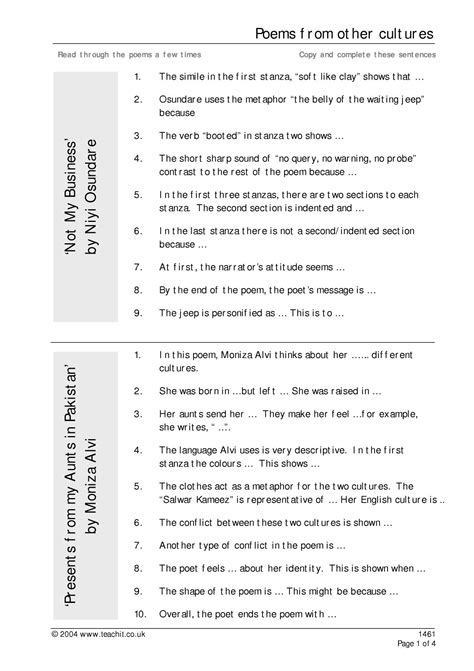 Poems from other cultures

Read through the poems a few times

Copy and complete these sentences

'Not My Business' by Niyi Osundare

1. The simile in the first stanza, "soft like clay" shows that …

2. Osundare uses the metaphor "the belly of the waiting jeep" because

3. The verb "booted" in stanza two shows …

4. The short sharp sound of "no query, no warning, no probe" contrast to the rest of the poem because …

5. In the first three stanzas, there are two sections to each stanza. The second section is indented and …

6. In the last stanza there is not a second/indented section because …

7. At first, the narrator's attitude seems …

8. By the end of the poem, the poet's message is …

9. The jeep is personified as … This is to …

'Presents from my Aunts in Pakistan' by Moniza Alvi

1. In this poem, Moniza Alvi thinks about her …... different cultures.

2. She was born in …but left … She was raised in …

3. Her aunts send her … They make her feel …for example, she writes, " …".

4. The language Alvi uses is very descriptive. In the first stanza the colours … This shows …

5. The clothes act as a metaphor for the two cultures. The "Salwar Kameez" is representative of … Her English culture is ..

6. The conflict between these two cultures is shown …

7. Another type of conflict in the poem is …

8. The poet feels … about her identity. This is shown when …

9. The shape of the poem is … This might be because …

10. Overall, the poet ends the poem with …

© 2004 www.teachit.co.uk

1461
Page 1 of 4